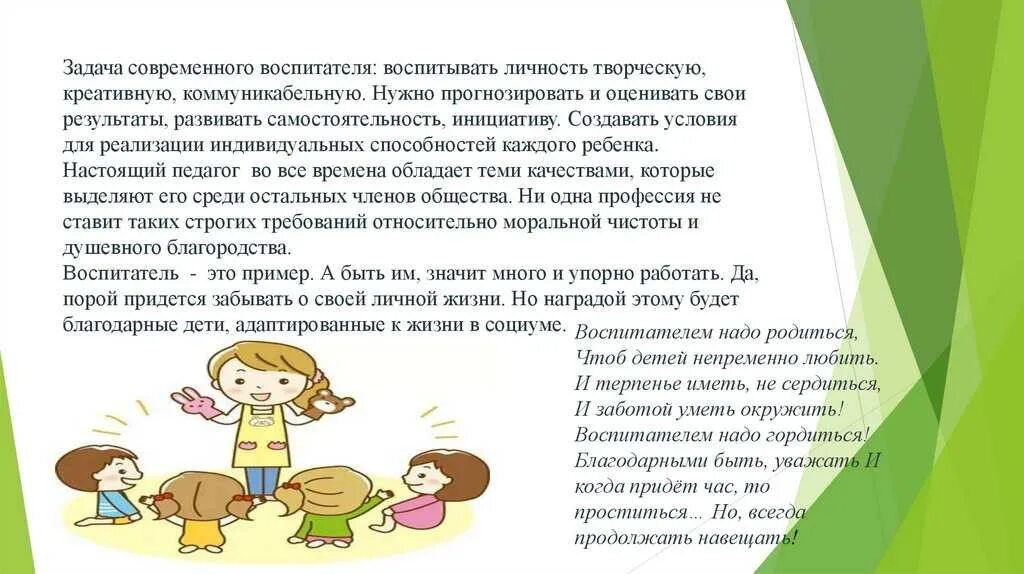 Задача современного воспитателя: воспитывать личность творческую, креативную, коммуникабельную. Нужно прогнозировать и оценивать свои результаты, развивать самостоятельность, инициативу. Создавать условия для реализации индивидуальных способностей каждого ребенка.
Настоящий педагог во все времена обладает теми качествами, которые выделяют его среди остальных членов общества. Ни одна профессия не ставит таких строгих требований относительно моральной чистоты и душевного благородства.
Воспитатель - это пример. А быть им, значит много и упорно работать. Да, порой придется забывать о своей личной жизни. Но наградой этому будет благодарные дети, адаптированные к жизни в социуме.

Воспитателем надо родиться,
Чтоб детей непременно любить.
И терпенье иметь, не сердиться,
И заботой уметь окружить!
Воспитателем надо гордиться!
Благодарными быть, уважать И
когда придёт час, то
проститься… Но, всегда
продолжать навещать!